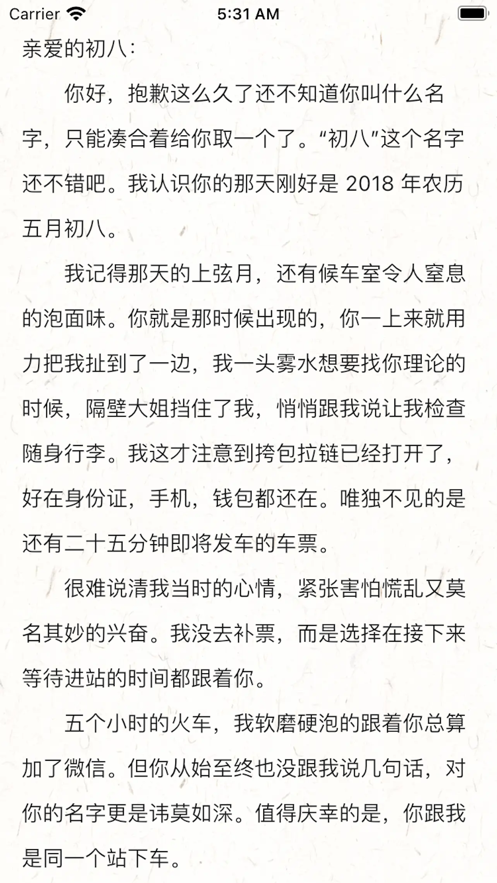 Carrier 5:31 AM

亲爱的初八：

你好，抱歉这么久了还不知道你叫什么名字，只能凑合着给你取一个了。“初八”这个名字还不错吧。我认识你的那天刚好是 2018 年农历五月初八。

我记得那天的上弦月，还有候车室令人窒息的泡面味。你就是那时候出现的，你一上来就用力把我扯到了一边，我一头雾水想要找你理论的时候，隔壁大姐挡住了我，悄悄跟我说让我检查随身行李。我这才注意到挎包拉链已经打开了，好在身份证，手机，钱包都还在。唯独不见的是还有二十五分钟即将发车的车票。

很难说清我当时的心情，紧张害怕慌乱又莫名其妙的兴奋。我没去补票，而是选择在接下来等待进站的时间都跟着你。

五个小时的火车，我软磨硬泡的跟着你总算加了微信。但你从始至终也没跟我说几句话，对你的名字更是讳莫如深。值得庆幸的是，你跟我是同一个站下车。